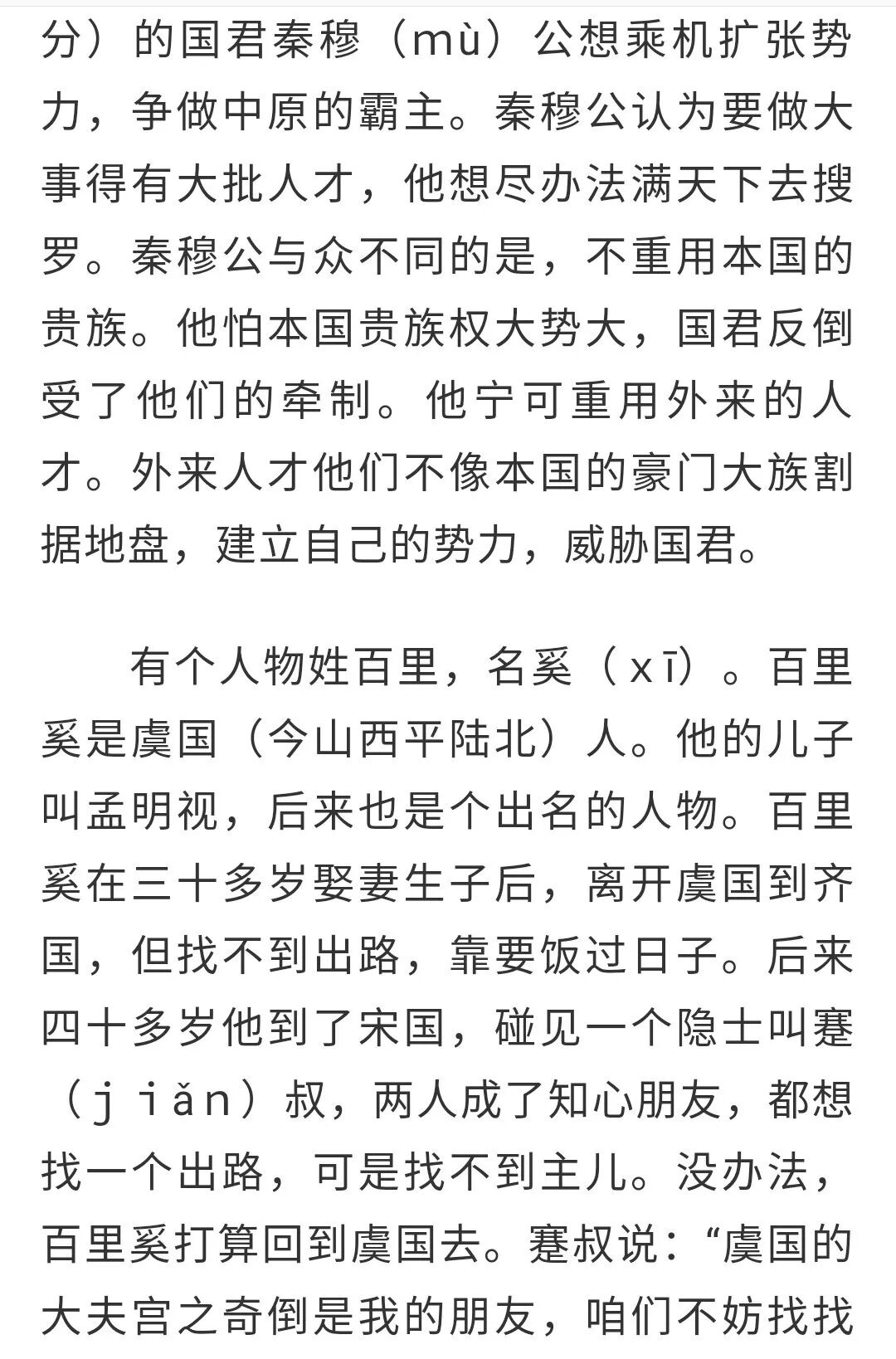 分）的国君秦穆（mù）公想乘机扩张势力，争做中原的霸主。秦穆公认为要做大事得有大批人才，他想尽办法满天下去搜罗。秦穆公与众不同的是，不重用本国的贵族。他怕本国贵族权大势大，国君反倒受了他们的牵制。他宁可重用外来的人才。外来人才他们不像本国的豪门大族割据地盘，建立自己的势力，威胁国君。

有个人物姓百里，名奚（xī）。百里奚是虞国（今山西平陆北）人。他的儿子叫孟明视，后来也是个出名的人物。百里奚在三十多岁娶妻生子后，离开虞国到齐国，但找不到出路，靠要饭过日子。后来四十多岁他到了宋国，碰见一个隐士叫蹇（jiǎn）叔，两人成了知心朋友，都想找一个出路，可是找不到主儿。没办法，百里奚打算回到虞国去。蹇叔说：“虞国的大夫宫之奇倒是我的朋友，咱们不妨找找